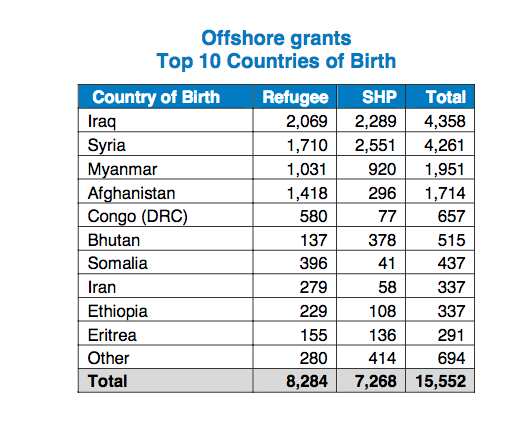 Offshore grants
Top 10 Countries of Birth

| Country of Birth | Refugee | SHP | Total |
|---|---|---|---|
| Iraq | 2,069 | 2,289 | 4,358 |
| Syria | 1,710 | 2,551 | 4,261 |
| Myanmar | 1,031 | 920 | 1,951 |
| Afghanistan | 1,418 | 296 | 1,714 |
| Congo (DRC) | 580 | 77 | 657 |
| Bhutan | 137 | 378 | 515 |
| Somalia | 396 | 41 | 437 |
| Iran | 279 | 58 | 337 |
| Ethiopia | 229 | 108 | 337 |
| Eritrea | 155 | 136 | 291 |
| Other | 280 | 414 | 694 |
| Total | 8,284 | 7,268 | 15,552 |